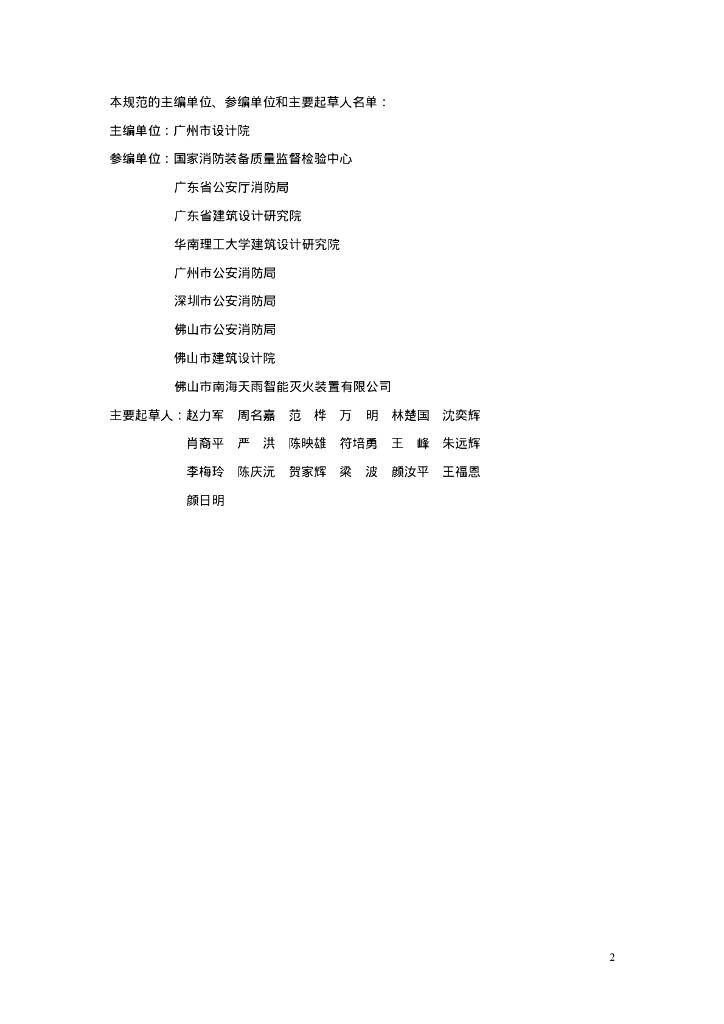 本规范的主编单位、参编单位和主要起草人名单：

主编单位：广州市设计院

参编单位：国家消防装备质量监督检验中心

广东省公安厅消防局

广东省建筑设计研究院

华南理工大学建筑设计研究院

广州市公安消防局

深圳市公安消防局

佛山市公安消防局

佛山市建筑设计院

佛山市南海天雨智能灭火装置有限公司

主要起草人：赵力军　周名嘉　范　桦　万　明　林楚国　沈奕辉

肖裔平　严　洪　陈映雄　符培勇　王　峰　朱远辉

李梅玲　陈庆沅　贺家辉　梁　波　颜汝平　王福恩

颜日明

2